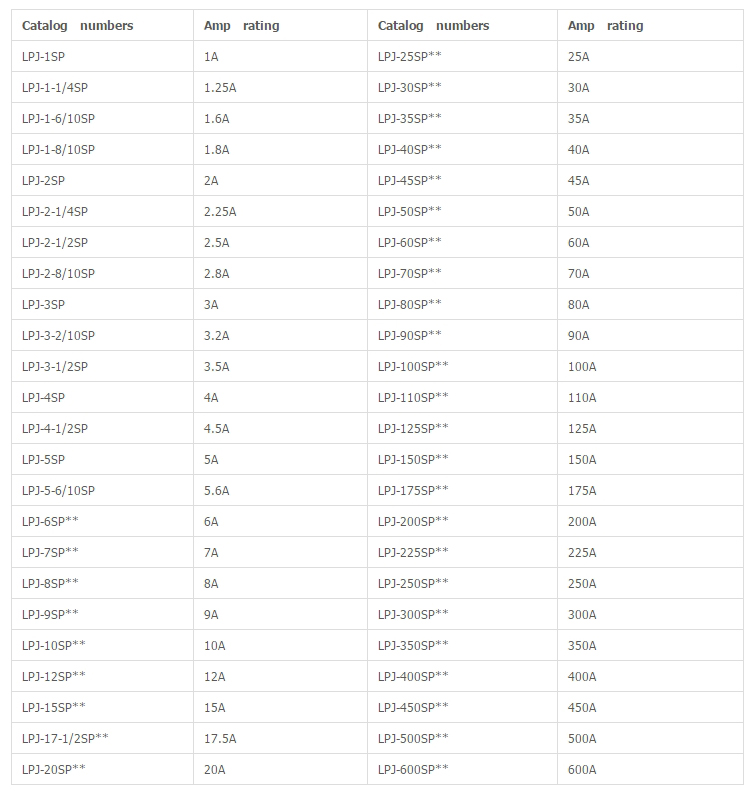 | Catalog numbers | Amp rating | Catalog numbers | Amp rating |
|---|---|---|---|
| LPJ-1SP | 1A | LPJ-25SP** | 25A |
| LPJ-1-1/4SP | 1.25A | LPJ-30SP** | 30A |
| LPJ-1-6/10SP | 1.6A | LPJ-35SP** | 35A |
| LPJ-1-8/10SP | 1.8A | LPJ-40SP** | 40A |
| LPJ-2SP | 2A | LPJ-45SP** | 45A |
| LPJ-2-1/4SP | 2.25A | LPJ-50SP** | 50A |
| LPJ-2-1/2SP | 2.5A | LPJ-60SP** | 60A |
| LPJ-2-8/10SP | 2.8A | LPJ-70SP** | 70A |
| LPJ-3SP | 3A | LPJ-80SP** | 80A |
| LPJ-3-2/10SP | 3.2A | LPJ-90SP** | 90A |
| LPJ-3-1/2SP | 3.5A | LPJ-100SP** | 100A |
| LPJ-4SP | 4A | LPJ-110SP** | 110A |
| LPJ-4-1/2SP | 4.5A | LPJ-125SP** | 125A |
| LPJ-5SP | 5A | LPJ-150SP** | 150A |
| LPJ-5-6/10SP | 5.6A | LPJ-175SP** | 175A |
| LPJ-6SP** | 6A | LPJ-200SP** | 200A |
| LPJ-7SP** | 7A | LPJ-225SP** | 225A |
| LPJ-8SP** | 8A | LPJ-250SP** | 250A |
| LPJ-9SP** | 9A | LPJ-300SP** | 300A |
| LPJ-10SP** | 10A | LPJ-350SP** | 350A |
| LPJ-12SP** | 12A | LPJ-400SP** | 400A |
| LPJ-15SP** | 15A | LPJ-450SP** | 450A |
| LPJ-17-1/2SP** | 17.5A | LPJ-500SP** | 500A |
| LPJ-20SP** | 20A | LPJ-600SP** | 600A |